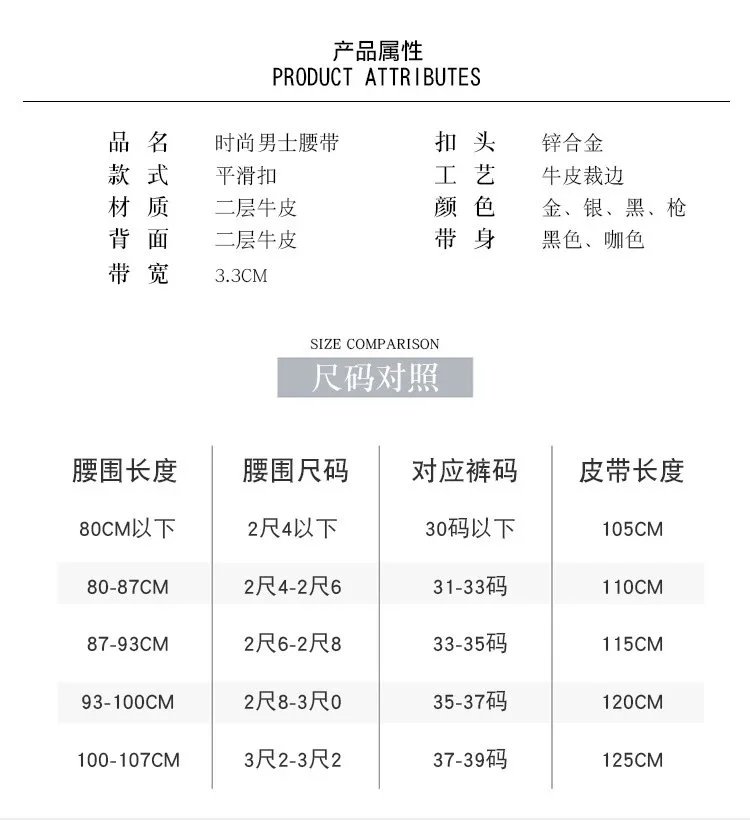 产品属性
PRODUCT ATTRIBUTES

品名 时尚男士腰带
款式 平滑扣
材质 二层牛皮
背面 二层牛皮
带宽 3.3CM

扣头 锌合金
工艺 牛皮裁边
颜色 金、银、黑、枪
带身 黑色、咖色

SIZE COMPARISON
尺码对照

| 腰围长度 | 腰围尺码 | 对应裤码 | 皮带长度 |
|---|---|---|---|
| 80CM以下 | 2尺4以下 | 30码以下 | 105CM |
| 80-87CM | 2尺4-2尺6 | 31-33码 | 110CM |
| 87-93CM | 2尺6-2尺8 | 33-35码 | 115CM |
| 93-100CM | 2尺8-3尺0 | 35-37码 | 120CM |
| 100-107CM | 3尺2-3尺2 | 37-39码 | 125CM |